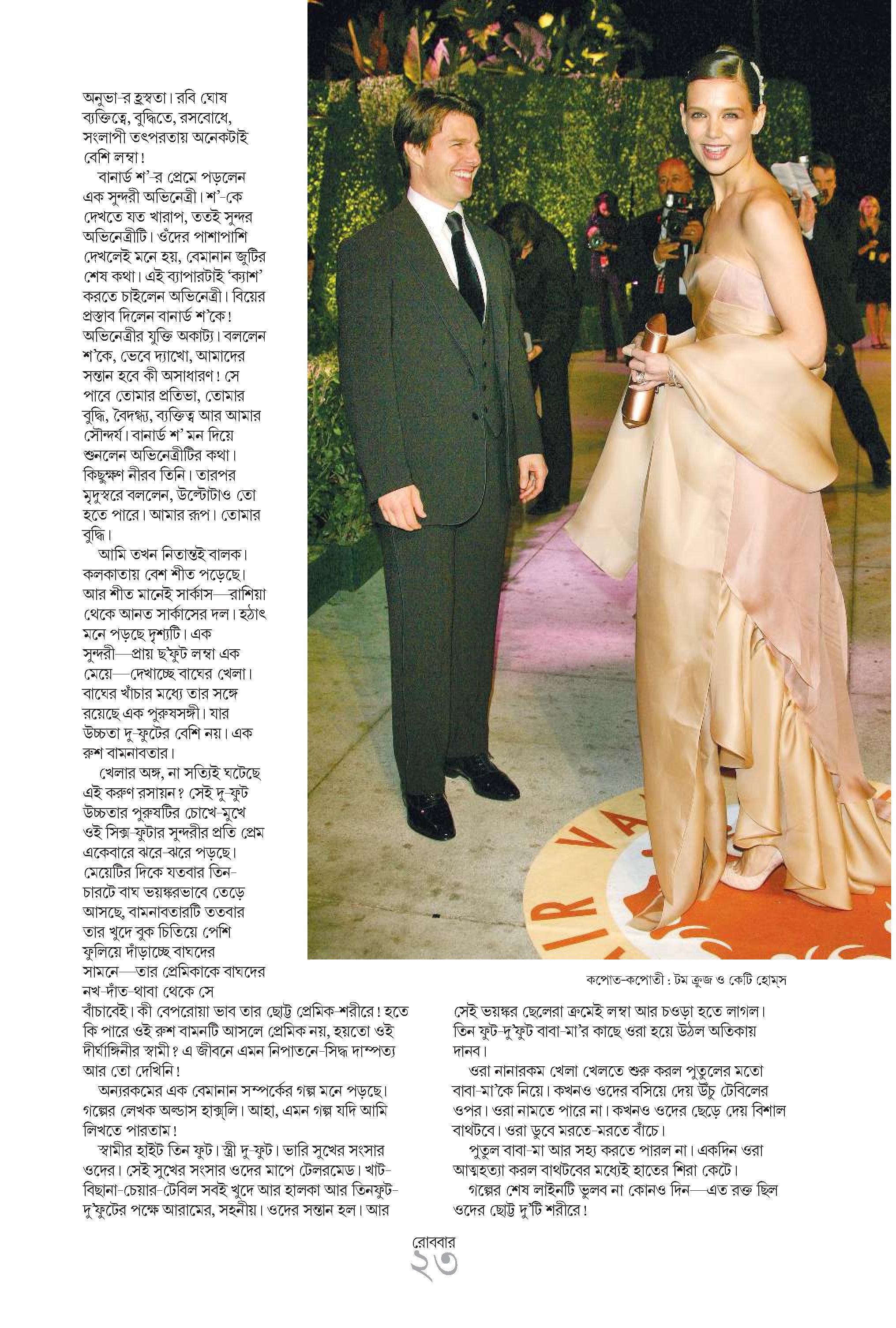 অনুভা-র হ্রস্বতা। রবি ঘোষ ব্যক্তিত্বে, বুদ্ধিতে, রসবোধে, সংলাপী তৎপরতায় অনেকটাই বেশি লম্বা!

বানার্ড শ'-র প্রেমে পড়লেন এক সুন্দরী অভিনেত্রী। শ'-কে দেখতে যত খারাপ, ততই সুন্দর অভিনেত্রীটি। ওঁদের পাশাপাশি দেখলেই মনে হয়, বেমানান জুটির শেষ কথা। এই ব্যাপারটাই 'ক্যাশ' করতে চাইলেন অভিনেত্রী। বিয়ের প্রস্তাব দিলেন বানার্ড শ'কে! অভিনেত্রীর যুক্তি অকাট্য। বললেন শ'কে, ভেবে দ্যাখো, আমাদের সন্তান হবে কী অসাধারণ! সে পাবে তোমার প্রতিভা, তোমার বুদ্ধি, বৈদগ্ধ্য, ব্যক্তিত্ব আর আমার সৌন্দর্য। বানার্ড শ' মন দিয়ে শুনলেন অভিনেত্রীটির কথা। কিছুক্ষণ নীরব তিনি। তারপর মৃদুস্বরে বললেন, উল্টোটাও তো হতে পারে। আমার রূপ। তোমার বুদ্ধি।

আমি তখন নিতান্তই বালক। কলকাতায় বেশ শীত পড়েছে। আর শীত মানেই সার্কাস—রাশিয়া থেকে আনত সার্কাসের দল। হঠাৎ মনে পড়ছে দৃশ্যটি। এক সুন্দরী—প্রায় ছ'ফুট লম্বা এক মেয়ে—দেখাচ্ছে বাঘের খেলা। বাঘের খাঁচার মধ্যে তার সঙ্গে রয়েছে এক পুরুষসঙ্গী। যার উচ্চতা দু-ফুটের বেশি নয়। এক রুশ বামনাবতার।

খেলার অঙ্গ, না সত্যিই ঘটেছে এই করুণ রসায়ন? সেই দু-ফুট উচ্চতার পুরুষটির চোখে-মুখে ওই সিক্স-ফুটার সুন্দরীর প্রতি প্রেম একেবারে ঝরে-ঝরে পড়ছে। মেয়েটির দিকে যতবার তিন-চারটে বাঘ ভয়ঙ্করভাবে তেড়ে আসছে, বামনাবতারটি ততবার তার খুদে বুক চিতিয়ে পেশি ফুলিয়ে দাঁড়াচ্ছে বাঘদের সামনে—তার প্রেমিকাকে বাঘদের নখ-দাঁত-থাবা থেকে সে বাঁচাবেই। কী বেপরোয়া ভাব তার ছোট্ট প্রেমিক-শরীরে! হতে কি পারে ওই রুশ বামনটি আসলে প্রেমিক নয়, হয়তো ওই দীর্ঘাঙ্গিনীর স্বামী? এ জীবনে এমন নিপাতনে-সিদ্ধ দাম্পত্য আর তো দেখিনি!

অন্যরকমের এক বেমানান সম্পর্কের গল্প মনে পড়ছে। গল্পের লেখক অল্ডাস হাক্সলি। আহা, এমন গল্প যদি আমি লিখতে পারতাম!

স্বামীর হাইট তিন ফুট। স্ত্রী দু-ফুট। ভারি সুখের সংসার ওদের। সেই সুখের সংসার ওদের মাপে টেলরমেড। খাট-বিছানা-চেয়ার-টেবিল সবই খুদে আর হালকা আর তিনফুট-দু'ফুটের পক্ষে আরামের, সহনীয়। ওদের সন্তান হল। আর

কপোত-কপোতী : টম ক্রুজ ও কেটি হোম্‌স

সেই ভয়ঙ্কর ছেলেরা ক্রমেই লম্বা আর চওড়া হতে লাগল। তিন ফুট-দু'ফুট বাবা-মা'র কাছে ওরা হয়ে উঠল অতিকায় দানব।

ওরা নানারকম খেলা খেলতে শুরু করল পুতুলের মতো বাবা-মা'কে নিয়ে। কখনও ওদের বসিয়ে দেয় উঁচু টেবিলের ওপর। ওরা নামতে পারে না। কখনও ওদের ছেড়ে দেয় বিশাল বাথটবে। ওরা ডুবে মরতে-মরতে বাঁচে।

পুতুল বাবা-মা আর সহ্য করতে পারল না। একদিন ওরা আত্মহত্যা করল বাথটবের মধ্যেই হাতের শিরা কেটে।

গল্পের শেষ লাইনটি ভুলব না কোনও দিন—এত রক্ত ছিল ওদের ছোট্ট দু'টি শরীরে!

রোববার
২৩